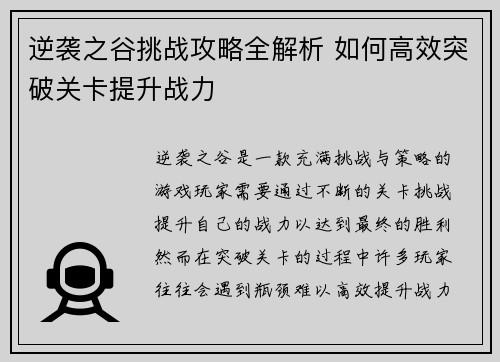 逆袭之谷挑战攻略全解析 如何高效突破关卡提升战力

逆袭之谷是一款充满挑战与策略的游戏玩家需要通过不断的关卡挑战提升自己的战力以达到最终的胜利然而在突破关卡的过程中许多玩家往往会遇到瓶颈难以高效提升战力